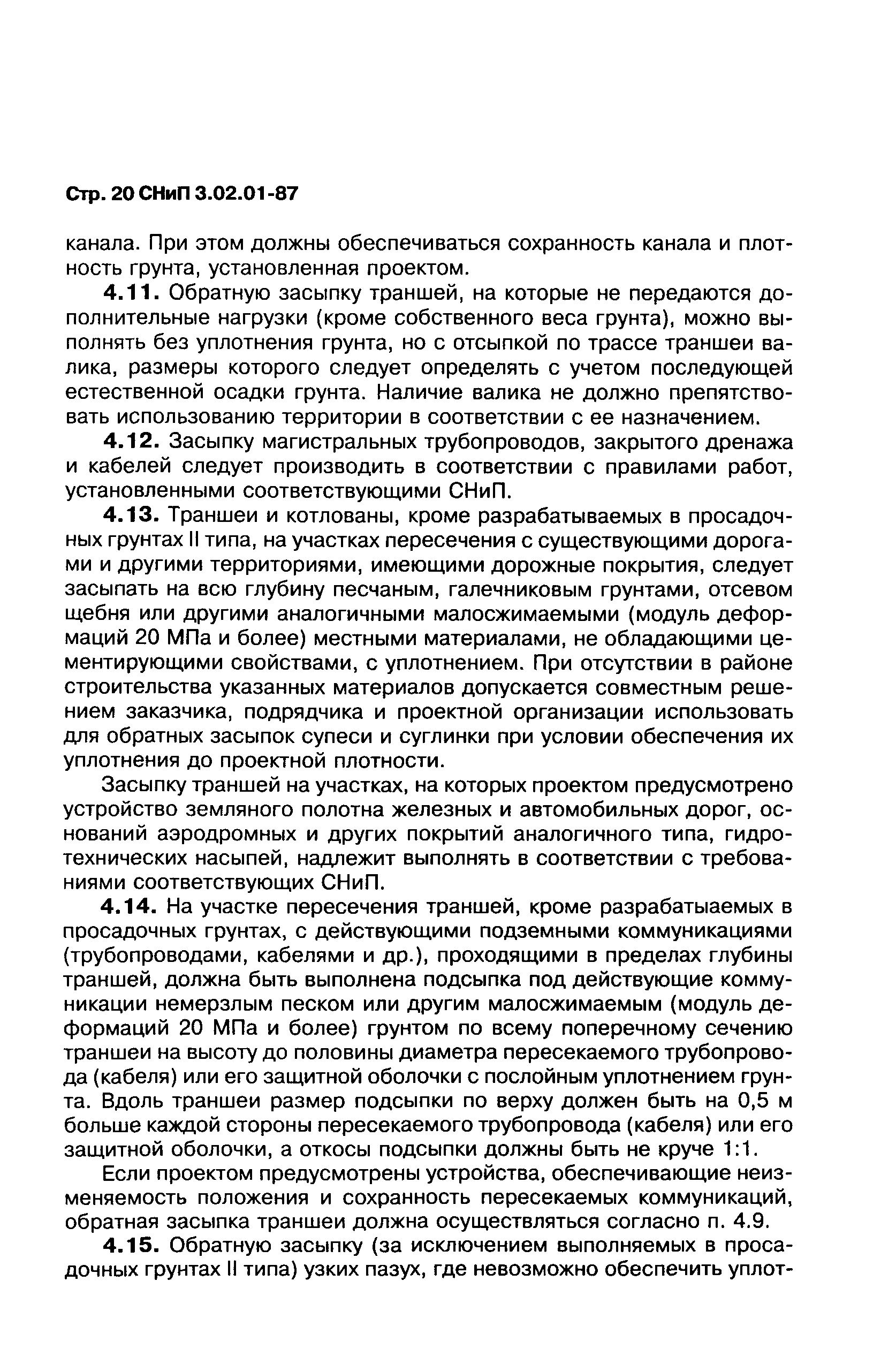 Стр. 20 СНиП 3.02.01-87

канала. При этом должны обеспечиваться сохранность канала и плотность грунта, установленная проектом.

4.11. Обратную засыпку траншей, на которые не передаются дополнительные нагрузки (кроме собственного веса грунта), можно выполнять без уплотнения грунта, но с отсыпкой по трассе траншеи валика, размеры которого следует определять с учетом последующей естественной осадки грунта. Наличие валика не должно препятствовать использованию территории в соответствии с ее назначением.

4.12. Засыпку магистральных трубопроводов, закрытого дренажа и кабелей следует производить в соответствии с правилами работ, установленными соответствующими СНиП.

4.13. Траншеи и котлованы, кроме разрабатываемых в просадочных грунтах II типа, на участках пересечения с существующими дорогами и другими территориями, имеющими дорожные покрытия, следует засыпать на всю глубину песчаным, галечниковым грунтами, отсевом щебня или другими аналогичными малосжимаемыми (модуль деформаций 20 МПа и более) местными материалами, не обладающими цементирующими свойствами, с уплотнением. При отсутствии в районе строительства указанных материалов допускается совместным решением заказчика, подрядчика и проектной организации использовать для обратных засыпок супеси и суглинки при условии обеспечения их уплотнения до проектной плотности.

Засыпку траншей на участках, на которых проектом предусмотрено устройство земляного полотна железных и автомобильных дорог, оснований аэродромных и других покрытий аналогичного типа, гидротехнических насыпей, надлежит выполнять в соответствии с требованиями соответствующих СНиП.

4.14. На участке пересечения траншей, кроме разрабатыаемых в просадочных грунтах, с действующими подземными коммуникациями (трубопроводами, кабелями и др.), проходящими в пределах глубины траншей, должна быть выполнена подсыпка под действующие коммуникации немерзлым песком или другим малосжимаемым (модуль деформаций 20 МПа и более) грунтом по всему поперечному сечению траншеи на высоту до половины диаметра пересекаемого трубопровода (кабеля) или его защитной оболочки с послойным уплотнением грунта. Вдоль траншеи размер подсыпки по верху должен быть на 0,5 м больше каждой стороны пересекаемого трубопровода (кабеля) или его защитной оболочки, а откосы подсыпки должны быть не круче 1:1.

Если проектом предусмотрены устройства, обеспечивающие неизменяемость положения и сохранность пересекаемых коммуникаций, обратная засыпка траншеи должна осуществляться согласно п. 4.9.

4.15. Обратную засыпку (за исключением выполняемых в просадочных грунтах II типа) узких пазух, где невозможно обеспечить уплот-